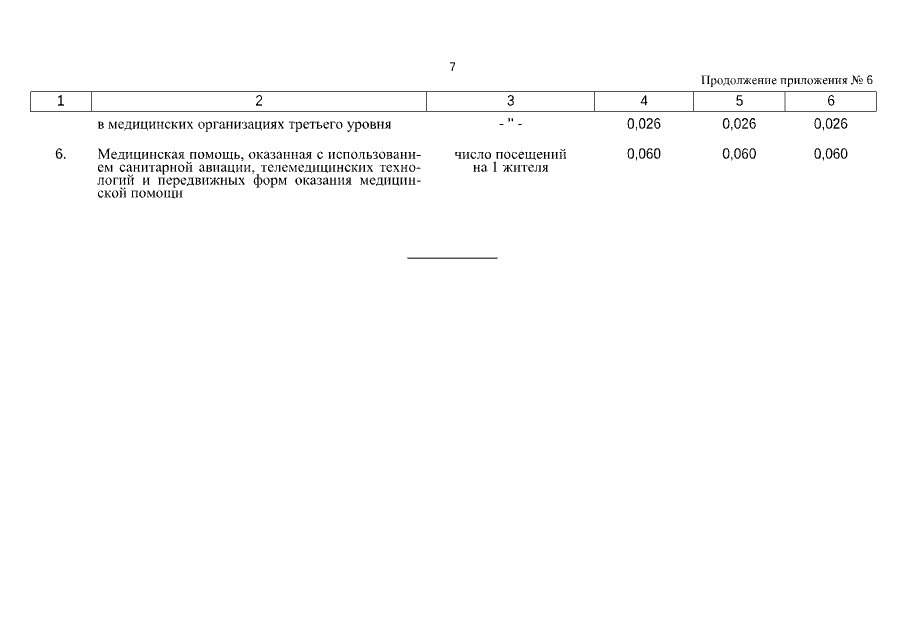 7

Продолжение приложения № 6

| 1 | 2 | 3 | 4 | 5 | 6 |
|---|---|---|---|---|---|
| | в медицинских организациях третьего уровня | - " - | 0,026 | 0,026 | 0,026 |
| 6. | Медицинская помощь, оказанная с использованием санитарной авиации, телемедицинских технологий и передвижных форм оказания медицинской помощи | число посещений на 1 жителя | 0,060 | 0,060 | 0,060 |